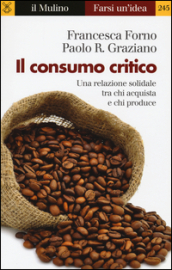 il Mulino
Farsi un'idea
245

Francesca Forno
Paolo R. Graziano

Il consumo critico

Una relazione solidale tra chi acquista e chi produce